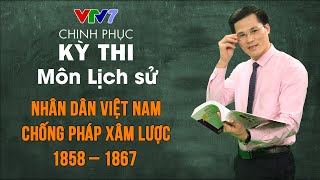 VTV7

CHINH PHỤC
KỲ THI
Môn Lịch sử

NHÂN DÂN VIỆT NAM
CHỐNG PHÁP XÂM LƯỢC
1858 – 1867